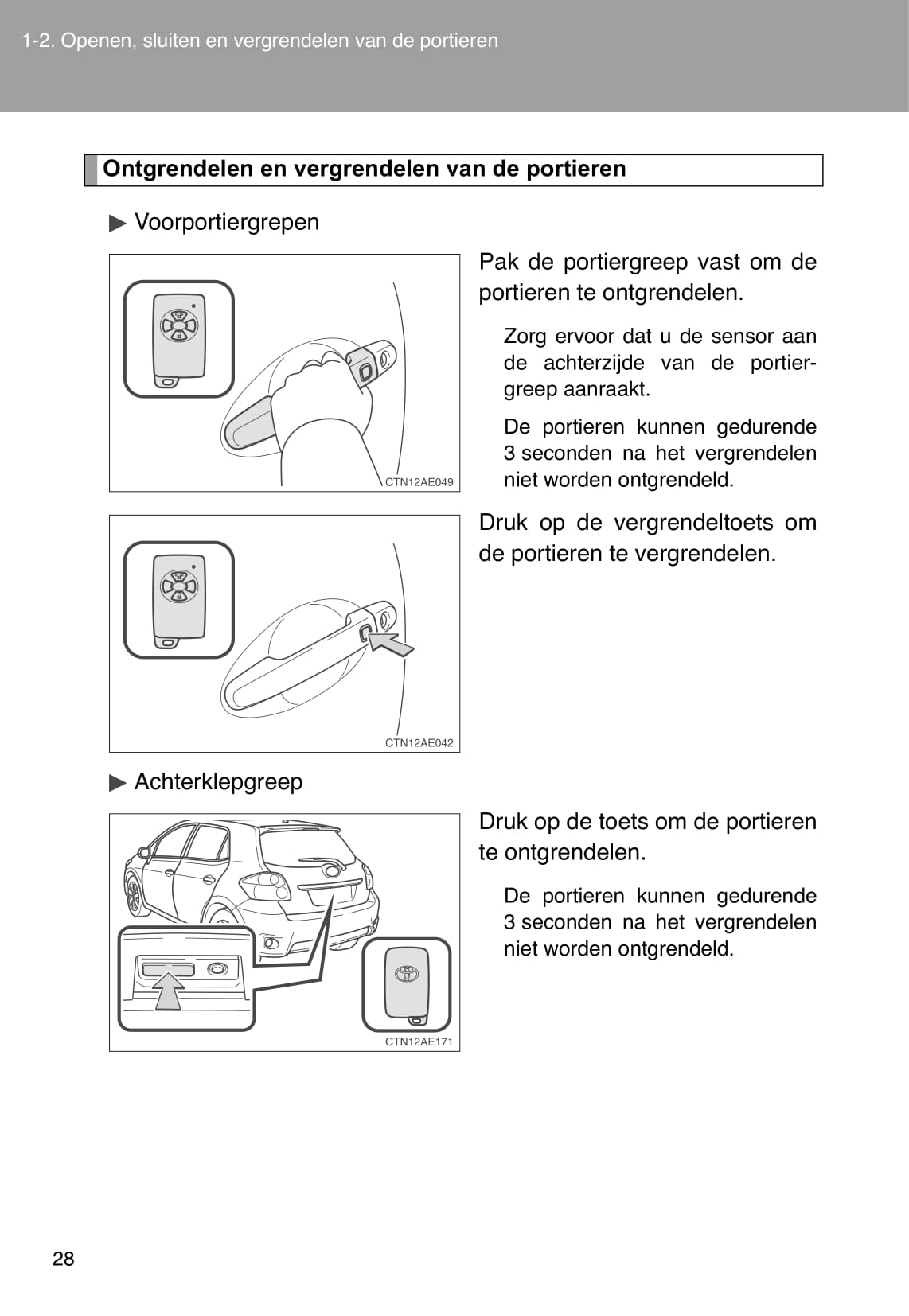 1-2. Openen, sluiten en vergrendelen van de portieren

Ontgrendelen en vergrendelen van de portieren

▶ Voorportiergrepen

CTN12AE049

Pak de portiergreep vast om de portieren te ontgrendelen.

Zorg ervoor dat u de sensor aan de achterzijde van de portiergreep aanraakt.

De portieren kunnen gedurende 3 seconden na het vergrendelen niet worden ontgrendeld.

CTN12AE042

Druk op de vergrendeltoets om de portieren te vergrendelen.

▶ Achterklepgreep

CTN12AE171

Druk op de toets om de portieren te ontgrendelen.

De portieren kunnen gedurende 3 seconden na het vergrendelen niet worden ontgrendeld.

28